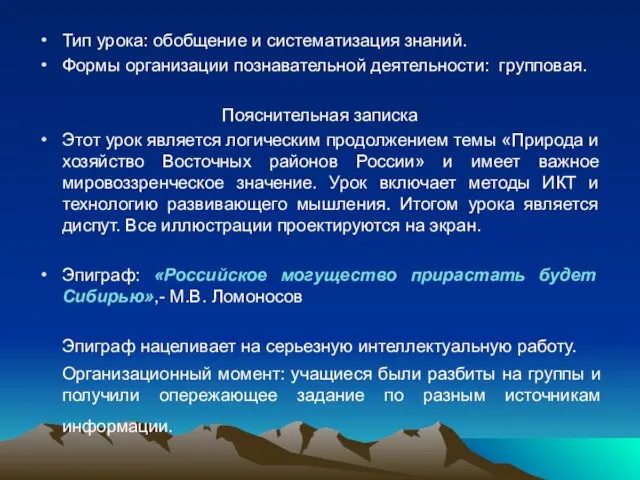 • Тип урока: обобщение и систематизация знаний.
• Формы организации познавательной деятельности: групповая.

Пояснительная записка

• Этот урок является логическим продолжением темы «Природа и хозяйство Восточных районов России» и имеет важное мировоззренческое значение. Урок включает методы ИКТ и технологию развивающего мышления. Итогом урока является диспут. Все иллюстрации проектируются на экран.

• Эпиграф: «Российское могущество прирастать будет Сибирью»,- М.В. Ломоносов

Эпиграф нацеливает на серьезную интеллектуальную работу.

Организационный момент: учащиеся были разбиты на группы и получили опережающее задание по разным источникам информации.